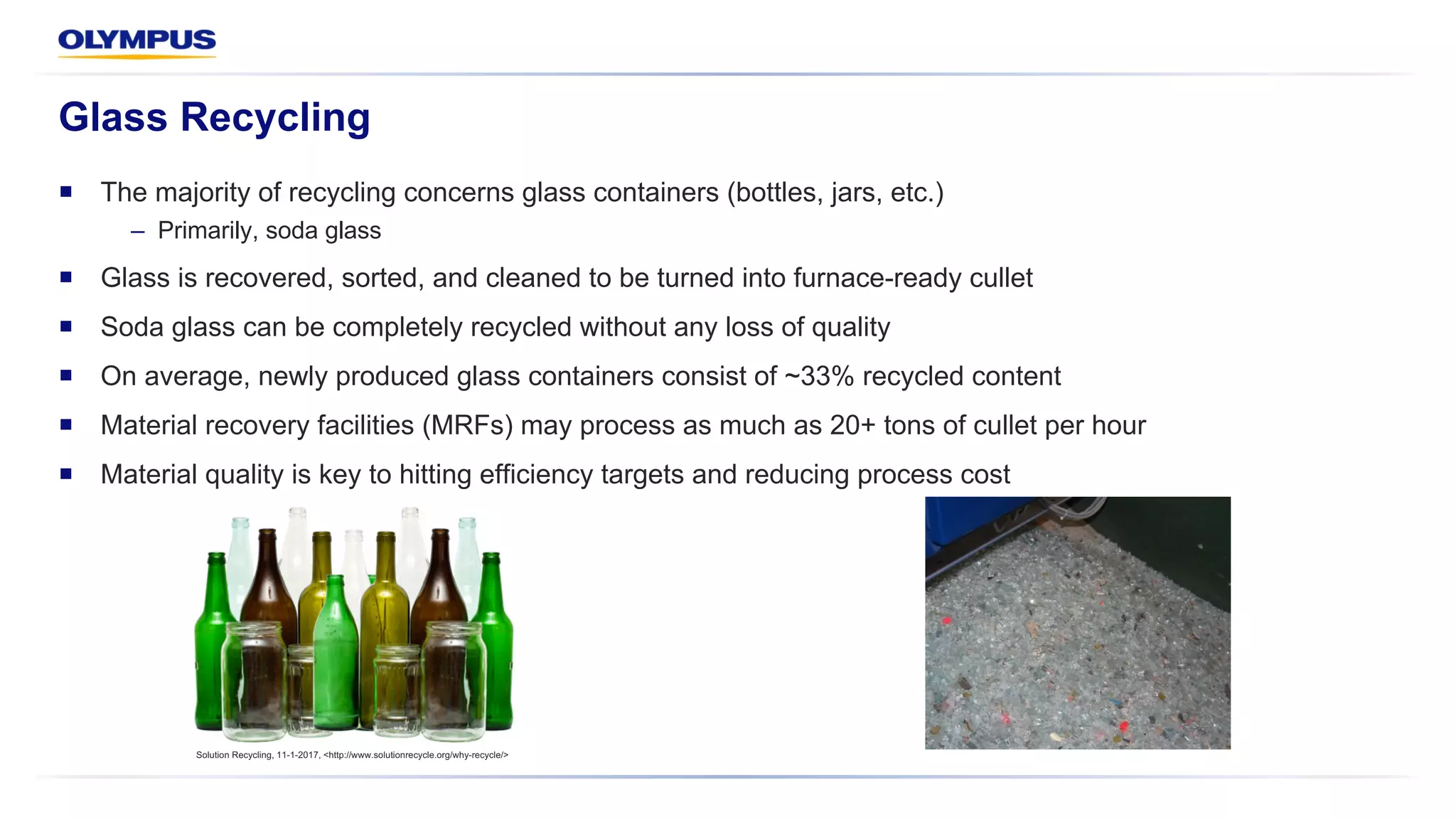 OLYMPUS

Glass Recycling

▪ The majority of recycling concerns glass containers (bottles, jars, etc.)
  – Primarily, soda glass
▪ Glass is recovered, sorted, and cleaned to be turned into furnace-ready cullet
▪ Soda glass can be completely recycled without any loss of quality
▪ On average, newly produced glass containers consist of ~33% recycled content
▪ Material recovery facilities (MRFs) may process as much as 20+ tons of cullet per hour
▪ Material quality is key to hitting efficiency targets and reducing process cost

Solution Recycling, 11-1-2017, <http://www.solutionrecycle.org/why-recycle/>